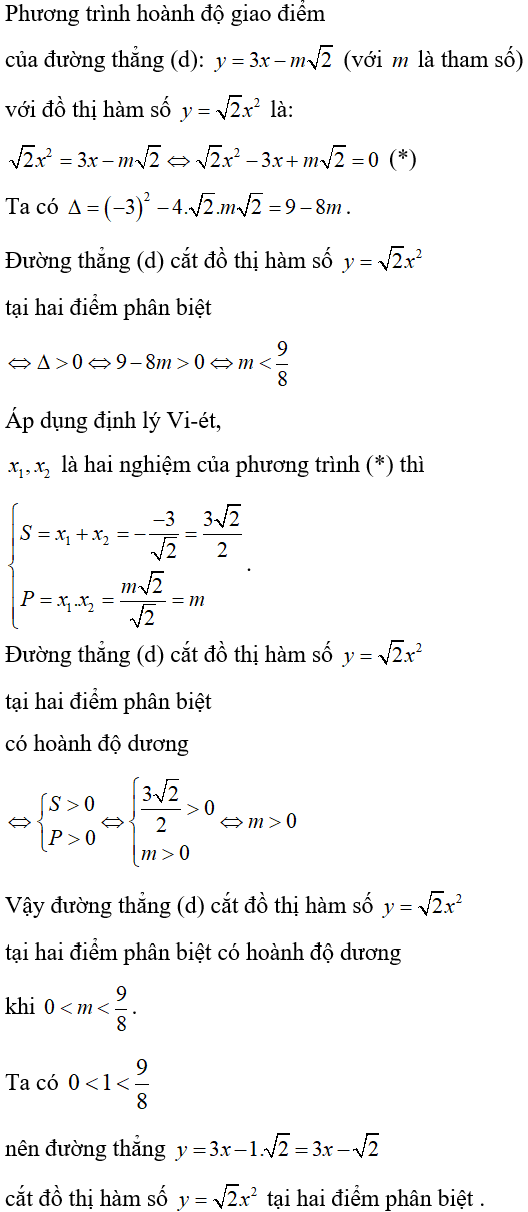 Phương trình hoành độ giao điểm

của đường thẳng (d): $y = 3x - m\sqrt{2}$ (với $m$ là tham số)

với đồ thị hàm số $y = \sqrt{2}x^2$ là:

$\sqrt{2}x^2 = 3x - m\sqrt{2} \Leftrightarrow \sqrt{2}x^2 - 3x + m\sqrt{2} = 0$ (*)

Ta có $\Delta = (-3)^2 - 4.\sqrt{2}.m\sqrt{2} = 9 - 8m$.

Đường thẳng (d) cắt đồ thị hàm số $y = \sqrt{2}x^2$

tại hai điểm phân biệt

$\Leftrightarrow \Delta > 0 \Leftrightarrow 9 - 8m > 0 \Leftrightarrow m < \frac{9}{8}$

Áp dụng định lý Vi-ét,

$x_1, x_2$ là hai nghiệm của phương trình (*) thì

$\begin{cases} S = x_1 + x_2 = -\frac{-3}{\sqrt{2}} = \frac{3\sqrt{2}}{2} \\ P = x_1.x_2 = \frac{m\sqrt{2}}{\sqrt{2}} = m \end{cases}$.

Đường thẳng (d) cắt đồ thị hàm số $y = \sqrt{2}x^2$

tại hai điểm phân biệt

có hoành độ dương

$\Leftrightarrow \begin{cases} S > 0 \\ P > 0 \end{cases} \Leftrightarrow \begin{cases} \frac{3\sqrt{2}}{2} > 0 \\ m > 0 \end{cases} \Leftrightarrow m > 0$

Vậy đường thẳng (d) cắt đồ thị hàm số $y = \sqrt{2}x^2$

tại hai điểm phân biệt có hoành độ dương

khi $0 < m < \frac{9}{8}$.

Ta có $0 < 1 < \frac{9}{8}$

nên đường thẳng $y = 3x - 1.\sqrt{2} = 3x - \sqrt{2}$

cắt đồ thị hàm số $y = \sqrt{2}x^2$ tại hai điểm phân biệt .